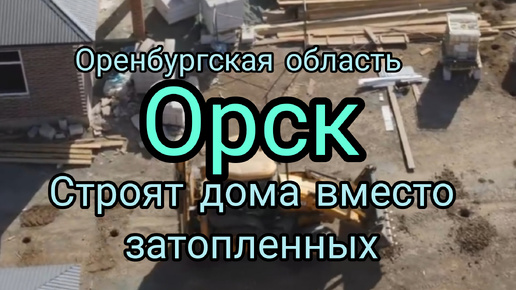 Оренбургская область

Орск

Строят дома вместо затопленных